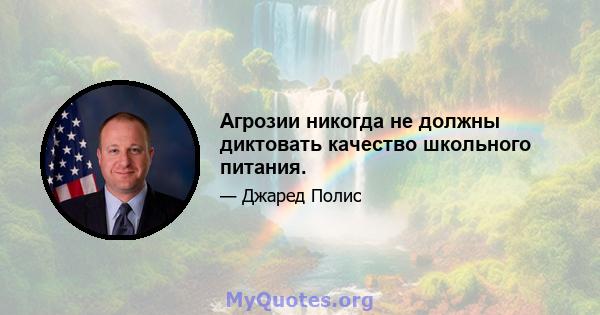 Агрозии никогда не должны диктовать качество школьного питания.

— Джаред Полис

MyQuotes.org